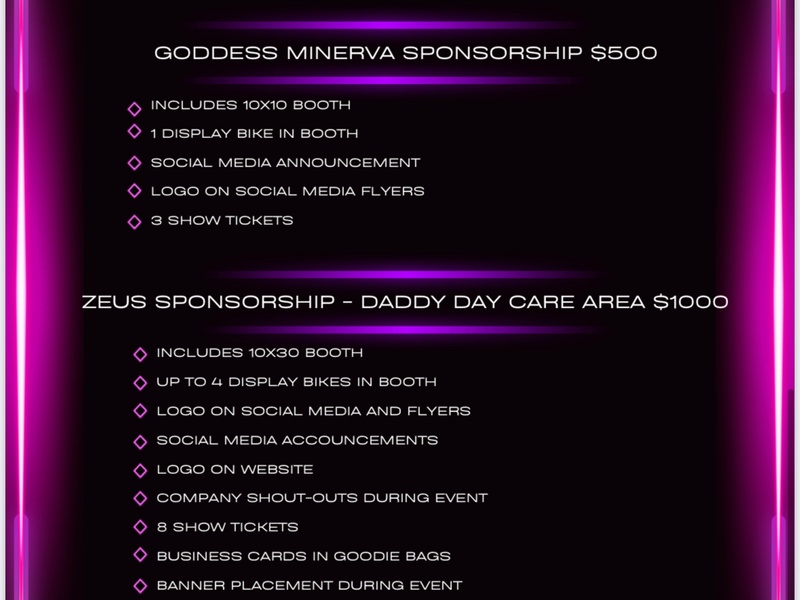 GODDESS MINERVA SPONSORSHIP $500

◇ INCLUDES 10X10 BOOTH
◇ 1 DISPLAY BIKE IN BOOTH
◇ SOCIAL MEDIA ANNOUNCEMENT
◇ LOGO ON SOCIAL MEDIA FLYERS
◇ 3 SHOW TICKETS

ZEUS SPONSORSHIP - DADDY DAY CARE AREA $1000

◇ INCLUDES 10X30 BOOTH
◇ UP TO 4 DISPLAY BIKES IN BOOTH
◇ LOGO ON SOCIAL MEDIA AND FLYERS
◇ SOCIAL MEDIA ACCOUNCEMENTS
◇ LOGO ON WEBSITE
◇ COMPANY SHOUT-OUTS DURING EVENT
◇ 8 SHOW TICKETS
◇ BUSINESS CARDS IN GOODIE BAGS
◇ BANNER PLACEMENT DURING EVENT